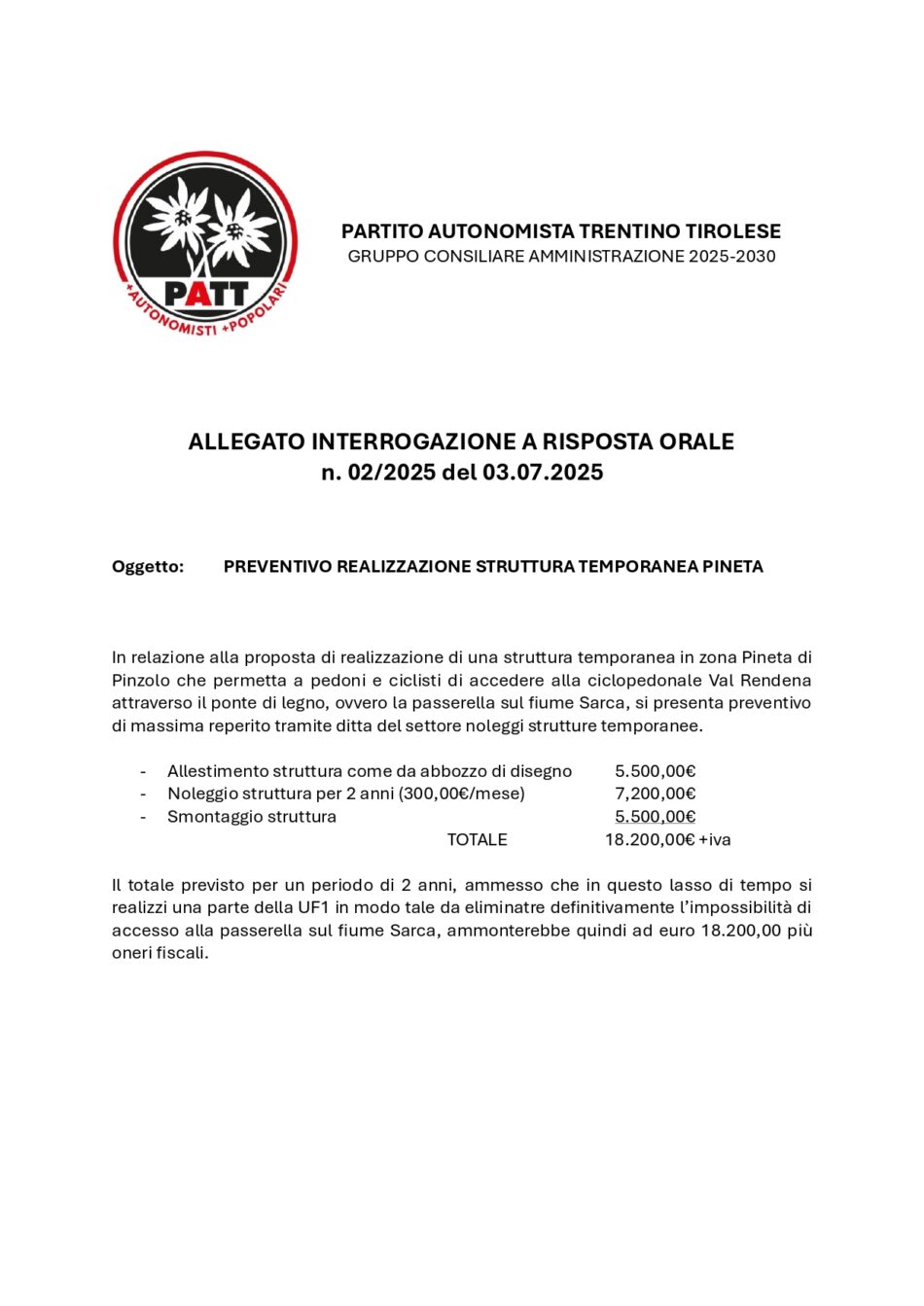 PATT
+AUTONOMISTI +POPOLARI

PARTITO AUTONOMISTA TRENTINO TIROLESE
GRUPPO CONSILIARE AMMINISTRAZIONE 2025-2030

ALLEGATO INTERROGAZIONE A RISPOSTA ORALE
n. 02/2025 del 03.07.2025

Oggetto: PREVENTIVO REALIZZAZIONE STRUTTURA TEMPORANEA PINETA

In relazione alla proposta di realizzazione di una struttura temporanea in zona Pineta di Pinzolo che permetta a pedoni e ciclisti di accedere alla ciclopedonale Val Rendena attraverso il ponte di legno, ovvero la passerella sul fiume Sarca, si presenta preventivo di massima reperito tramite ditta del settore noleggi strutture temporanee.

- Allestimento struttura come da abbozzo di disegno 5.500,00€
- Noleggio struttura per 2 anni (300,00€/mese) 7,200,00€
- Smontaggio struttura 5.500,00€
TOTALE 18.200,00€ +iva

Il totale previsto per un periodo di 2 anni, ammesso che in questo lasso di tempo si realizzi una parte della UF1 in modo tale da eliminatre definitivamente l'impossibilità di accesso alla passerella sul fiume Sarca, ammonterebbe quindi ad euro 18.200,00 più oneri fiscali.